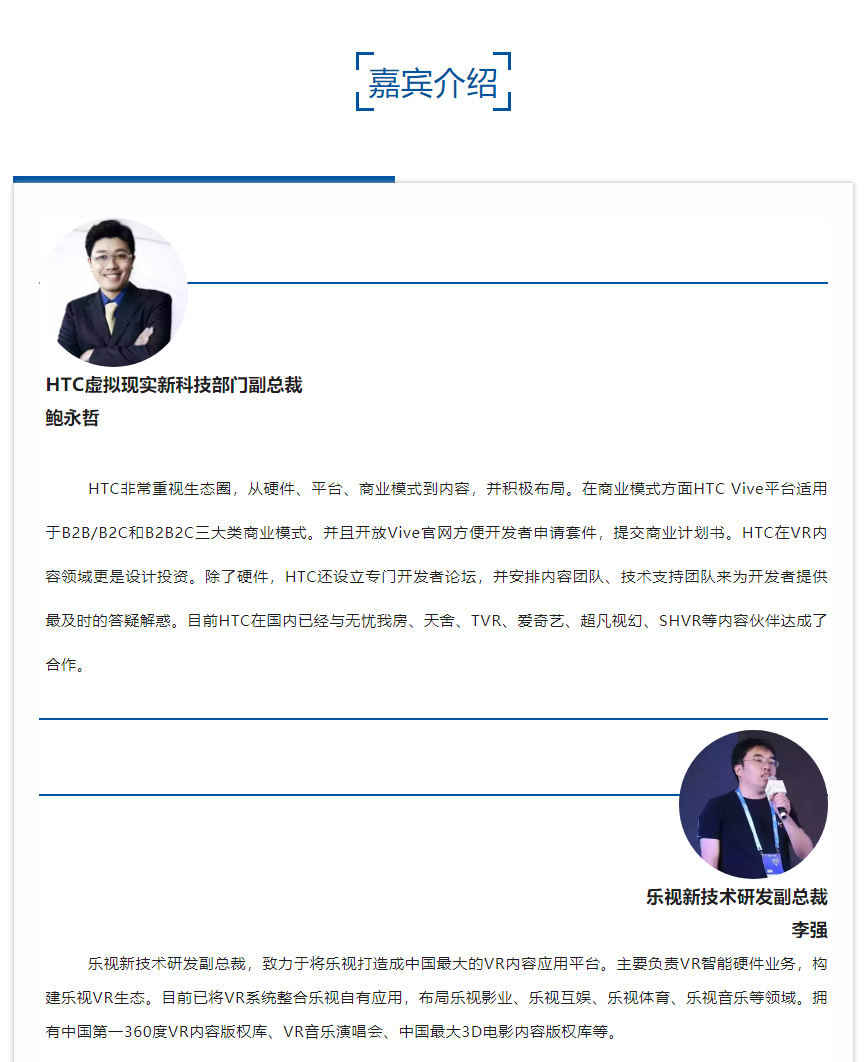 嘉宾介绍

HTC虚拟现实新科技部门副总裁
鲍永哲

HTC非常重视生态圈，从硬件、平台、商业模式到内容，并积极布局。在商业模式方面HTC Vive平台适用于B2B/B2C和B2B2C三大类商业模式。并且开放Vive官网方便开发者申请套件，提交商业计划书。HTC在VR内容领域更是设计投资。除了硬件，HTC还设立专门开发者论坛，并安排内容团队、技术支持团队来为开发者提供最及时的答疑解惑。目前HTC在国内已经与无忧我房、天舍、TVR、爱奇艺、超凡视幻、SHVR等内容伙伴达成了合作。

乐视新技术研发副总裁
李强

乐视新技术研发副总裁，致力于将乐视打造成中国最大的VR内容应用平台。主要负责VR智能硬件业务，构建乐视VR生态。目前已将VR系统整合乐视自有应用，布局乐视影业、乐视互娱、乐视体育、乐视音乐等领域。拥有中国第一360度VR内容版权库、VR音乐演唱会、中国最大3D电影内容版权库等。